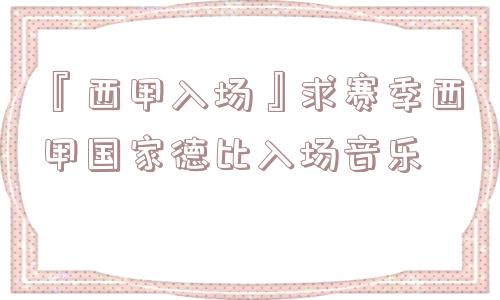 『西甲入场』求赛季西甲国家德比入场音乐